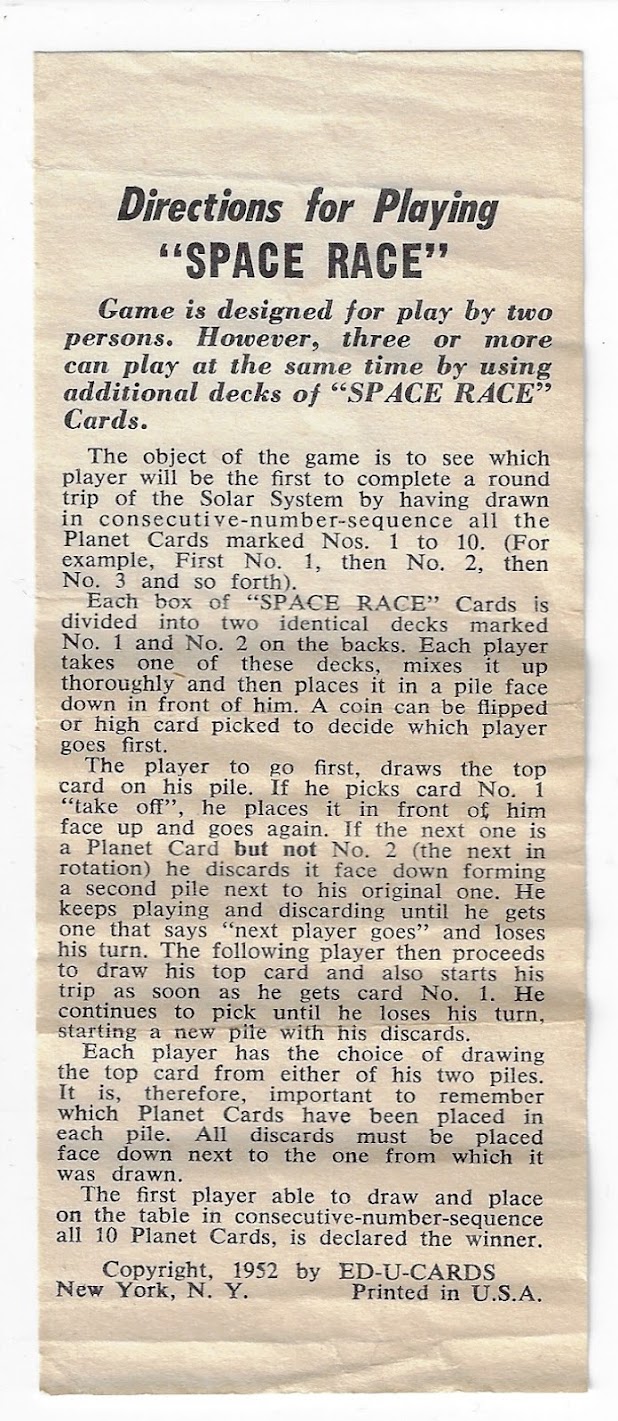 Directions for Playing
"SPACE RACE"

Game is designed for play by two persons. However, three or more can play at the same time by using additional decks of "SPACE RACE" Cards.

The object of the game is to see which player will be the first to complete a round trip of the Solar System by having drawn in consecutive-number-sequence all the Planet Cards marked Nos. 1 to 10. (For example, First No. 1, then No. 2, then No. 3 and so forth).

Each box of "SPACE RACE" Cards is divided into two identical decks marked No. 1 and No. 2 on the backs. Each player takes one of these decks, mixes it up thoroughly and then places it in a pile face down in front of him. A coin can be flipped or high card picked to decide which player goes first.

The player to go first, draws the top card on his pile. If he picks card No. 1 "take off", he places it in front of him face up and goes again. If the next one is a Planet Card but not No. 2 (the next in rotation) he discards it face down forming a second pile next to his original one. He keeps playing and discarding until he gets one that says "next player goes" and loses his turn. The following player then proceeds to draw his top card and also starts his trip as soon as he gets card No. 1. He continues to pick until he loses his turn, starting a new pile with his discards.

Each player has the choice of drawing the top card from either of his two piles. It is, therefore, important to remember which Planet Cards have been placed in each pile. All discards must be placed face down next to the one from which it was drawn.

The first player able to draw and place on the table in consecutive-number-sequence all 10 Planet Cards, is declared the winner.

Copyright, 1952 by ED-U-CARDS
New York, N. Y. Printed in U.S.A.